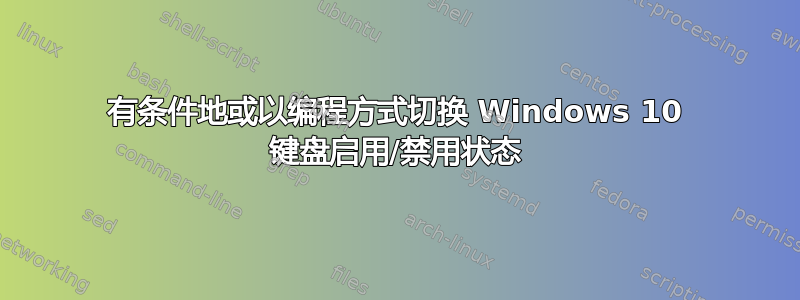 有条件地或以编程方式切换 Windows 10 键盘启用/禁用状态

linux shell-script ubuntu shell text-processing awk bash centos command-line grep systemd fedora sed arch-linux permissions networking files scripting